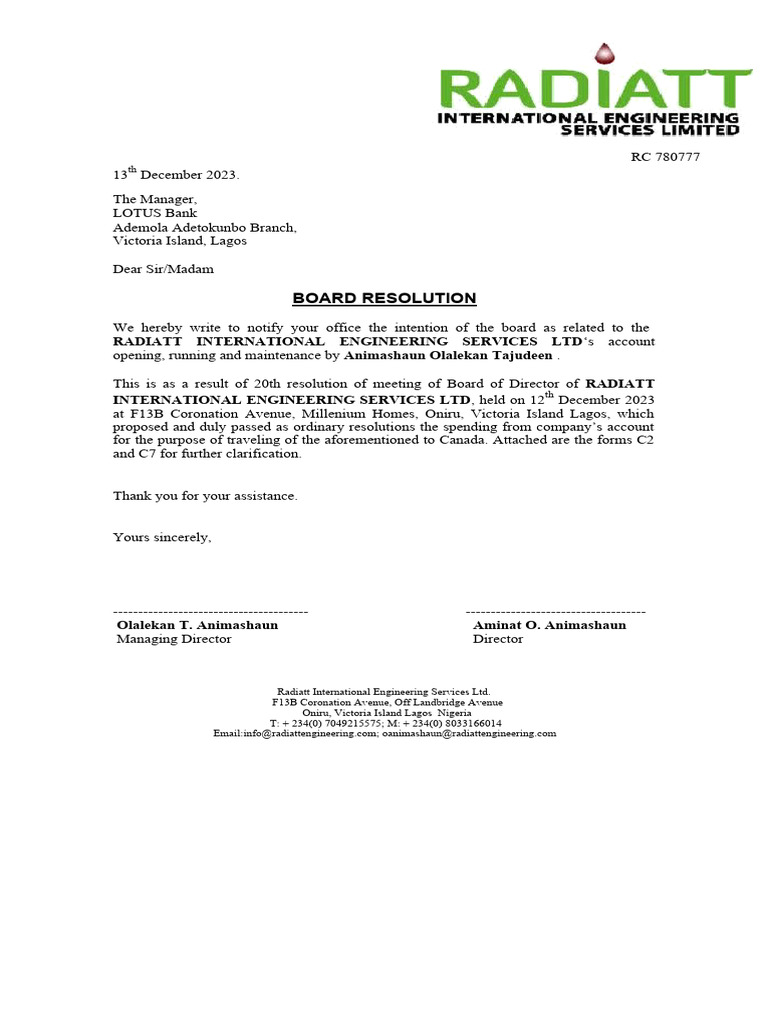 RADIATT
INTERNATIONAL ENGINEERING SERVICES LIMITED

RC 780777

13$^{th}$ December 2023.

The Manager,
LOTUS Bank
Ademola Adetokunbo Branch,
Victoria Island, Lagos

Dear Sir/Madam

BOARD RESOLUTION

We hereby write to notify your office the intention of the board as related to the RADIATT INTERNATIONAL ENGINEERING SERVICES LTD's account opening, running and maintenance by Animashaun Olalekan Tajudeen .

This is as a result of 20th resolution of meeting of Board of Director of RADIATT INTERNATIONAL ENGINEERING SERVICES LTD, held on 12$^{th}$ December 2023 at F13B Coronation Avenue, Millenium Homes, Oniru, Victoria Island Lagos, which proposed and duly passed as ordinary resolutions the spending from company's account for the purpose of traveling of the aforementioned to Canada. Attached are the forms C2 and C7 for further clarification.

Thank you for your assistance.

Yours sincerely,

---------------------------------------
Olalekan T. Animashaun
Managing Director

------------------------------------
Aminat O. Animashaun
Director

Radiatt International Engineering Services Ltd.
F13B Coronation Avenue, Off Landbridge Avenue
Oniru, Victoria Island Lagos Nigeria
T: + 234(0) 7049215575; M: + 234(0) 8033166014
Email:info@radiattengineering.com; oanimashaun@radiattengineering.com